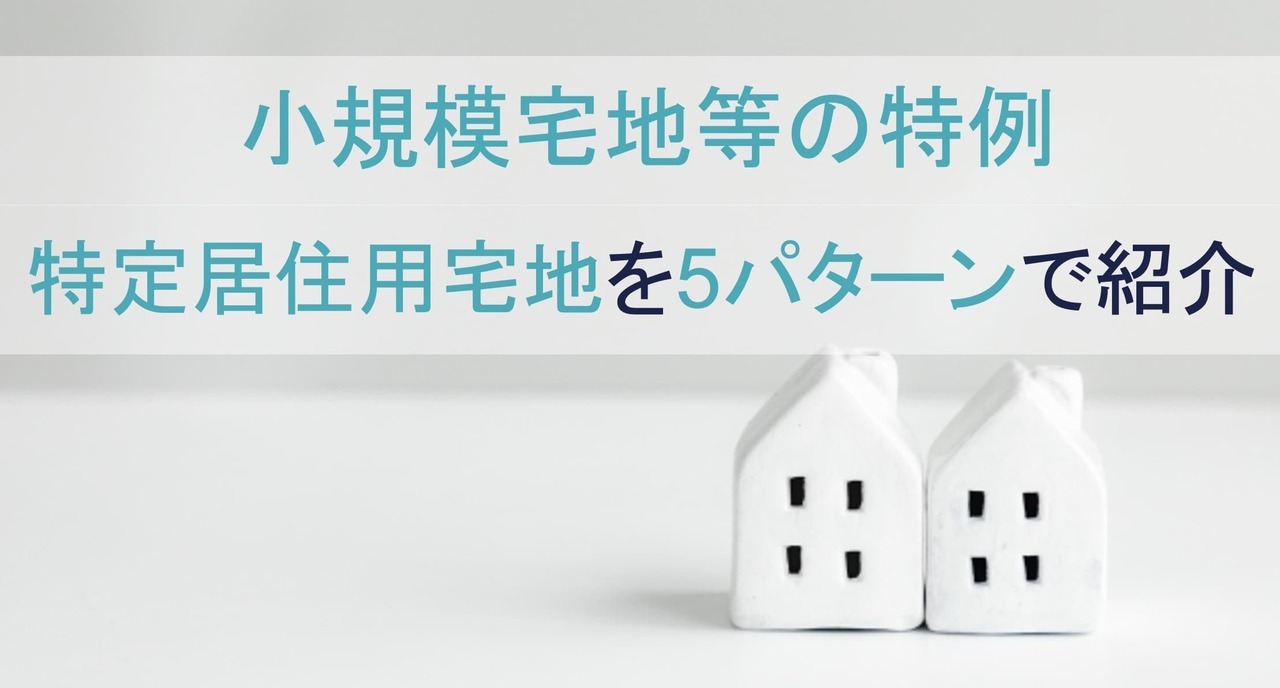 小規模宅地等の特例

特定居住用宅地を5パターンで紹介